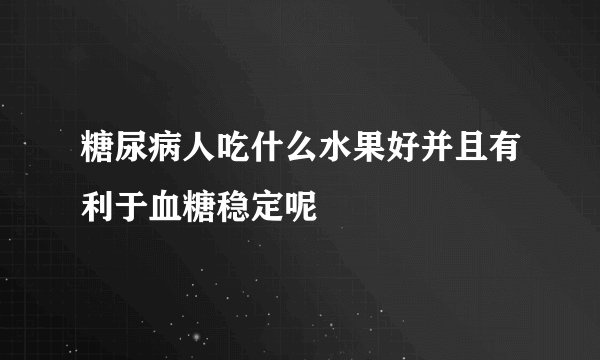 糖尿病人吃什么水果好并且有利于血糖稳定呢